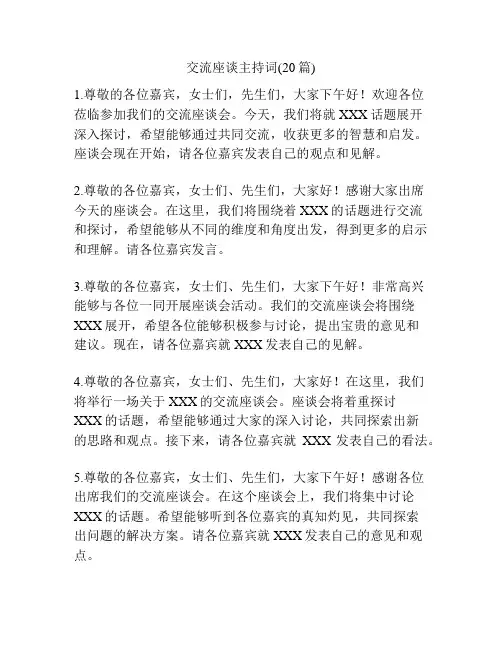 交流座谈主持词(20篇)

1.尊敬的各位嘉宾，女士们，先生们，大家下午好！欢迎各位莅临参加我们的交流座谈会。今天，我们将就XXX话题展开深入探讨，希望能够通过共同交流，收获更多的智慧和启发。座谈会现在开始，请各位嘉宾发表自己的观点和见解。

2.尊敬的各位嘉宾，女士们、先生们，大家好！感谢大家出席今天的座谈会。在这里，我们将围绕着XXX的话题进行交流和探讨，希望能够从不同的维度和角度出发，得到更多的启示和理解。请各位嘉宾发言。

3.尊敬的各位嘉宾，女士们、先生们，大家下午好！非常高兴能够与各位一同开展座谈会活动。我们的交流座谈会将围绕XXX展开，希望各位能够积极参与讨论，提出宝贵的意见和建议。现在，请各位嘉宾就XXX发表自己的见解。

4.尊敬的各位嘉宾，女士们、先生们，大家好！在这里，我们将举行一场关于XXX的交流座谈会。座谈会将着重探讨XXX的话题，希望能够通过大家的深入讨论，共同探索出新的思路和观点。接下来，请各位嘉宾就 XXX 发表自己的看法。

5.尊敬的各位嘉宾，女士们、先生们，大家下午好！感谢各位出席我们的交流座谈会。在这个座谈会上，我们将集中讨论XXX的话题。希望能够听到各位嘉宾的真知灼见，共同探索出问题的解决方案。请各位嘉宾就XXX发表自己的意见和观点。